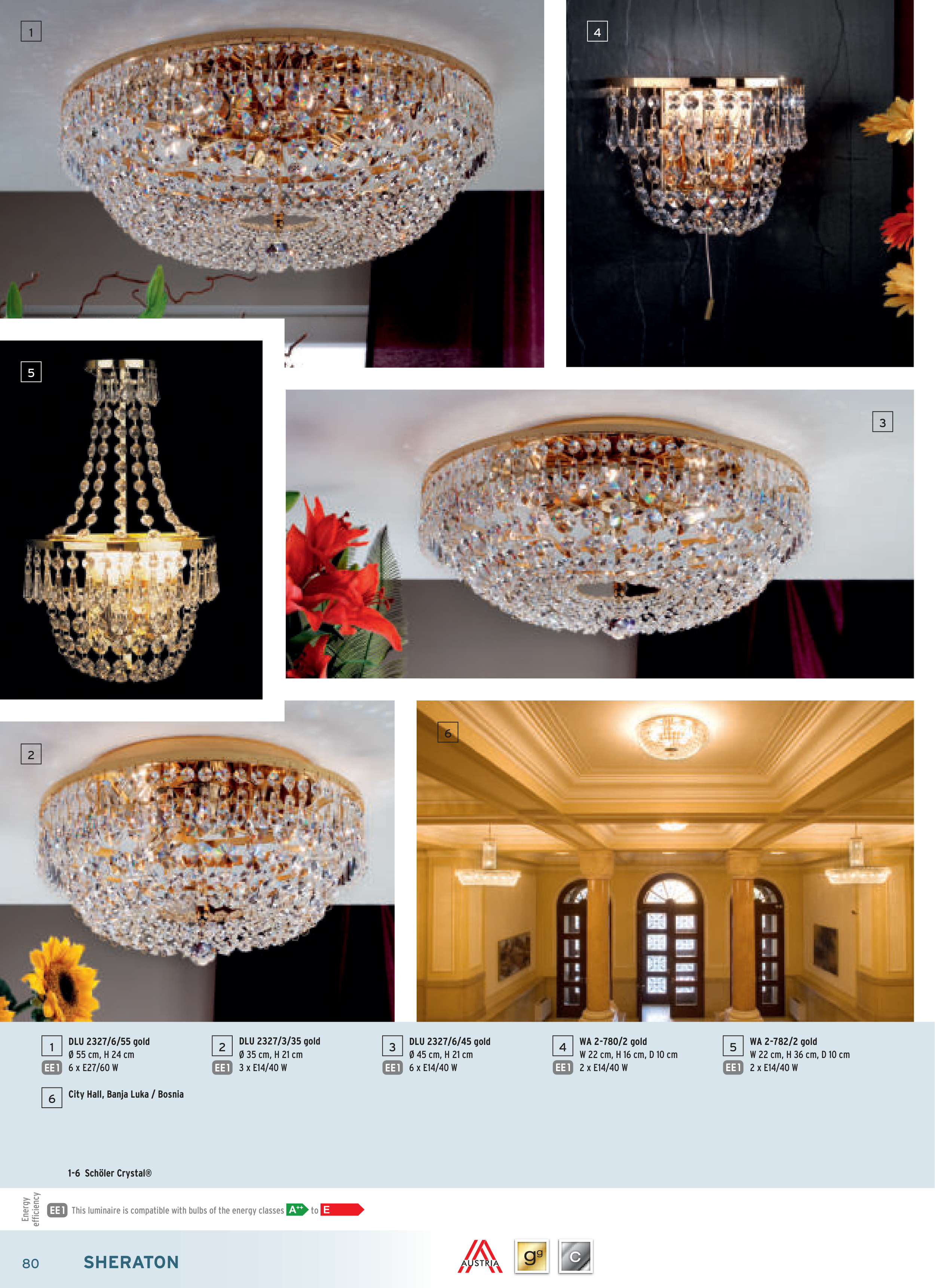 1

4

5

3

2

6

1 DLU 2327/6/55 gold
Ø 55 cm, H 24 cm
EE1 6 x E27/60 W

2 DLU 2327/3/35 gold
Ø 35 cm, H 21 cm
EE1 3 x E14/40 W

3 DLU 2327/6/45 gold
Ø 45 cm, H 21 cm
EE1 6 x E14/40 W

4 WA 2-780/2 gold
W 22 cm, H 16 cm, D 10 cm
EE1 2 x E14/40 W

5 WA 2-782/2 gold
W 22 cm, H 36 cm, D 10 cm
EE1 2 x E14/40 W

6 City Hall, Banja Luka / Bosnia

1-6 Schöler Crystal®

Energy efficiency

EE1 This luminaire is compatible with bulbs of the energy classes A++ to E

80 SHERATON

AUSTRIA

gg

C